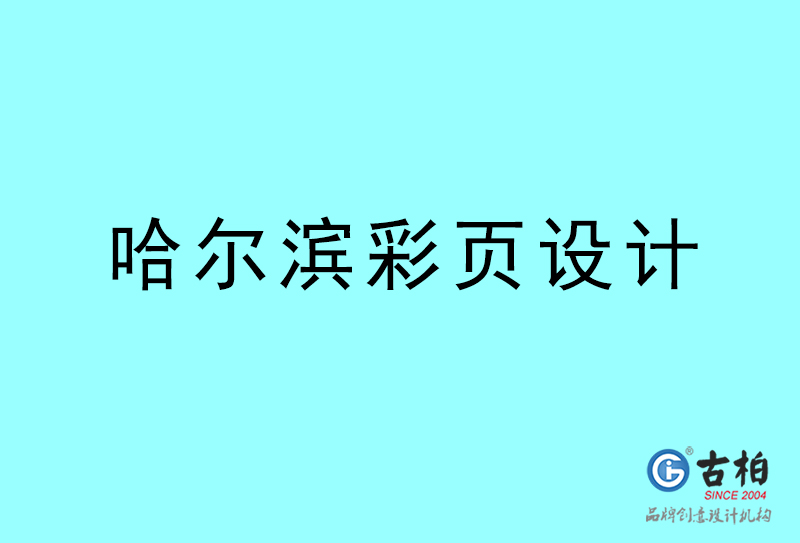 哈尔滨彩页设计

古柏
SINCE 2004
品牌创意设计机构